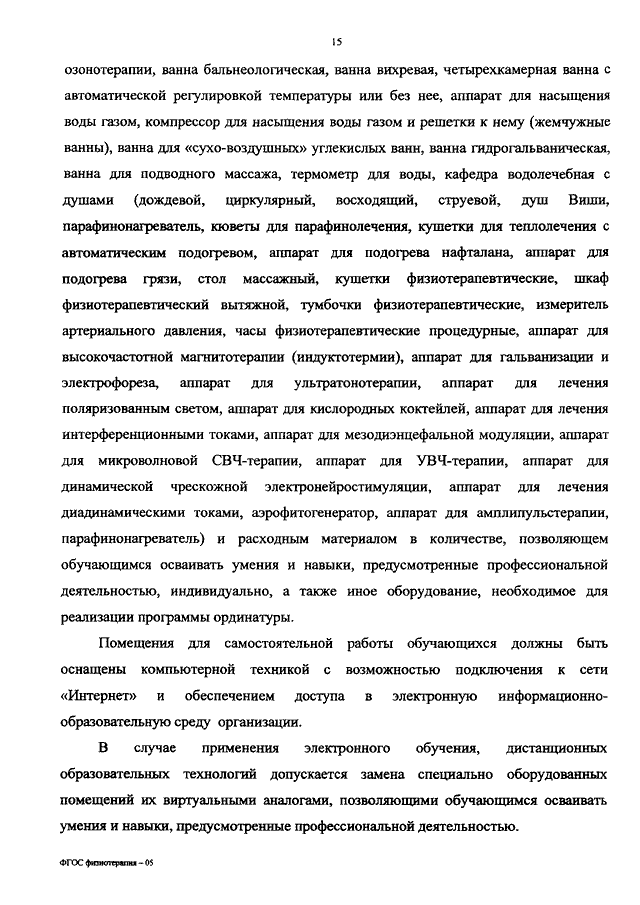 15

озонотерапии, ванна бальнеологическая, ванна вихревая, четырехкамерная ванна с автоматической регулировкой температуры или без нее, аппарат для насыщения воды газом, компрессор для насыщения воды газом и решетки к нему (жемчужные ванны), ванна для «сухо-воздушных» углекислых ванн, ванна гидрогальваническая, ванна для подводного массажа, термометр для воды, кафедра водолечебная с душами (дождевой, циркулярный, восходящий, струевой, душ Виши, парафинонагреватель, кюветы для парафинолечения, кушетки для теплолечения с автоматическим подогревом, аппарат для подогрева нафталана, аппарат для подогрева грязи, стол массажный, кушетки физиотерапевтические, шкаф физиотерапевтический вытяжной, тумбочки физиотерапевтические, измеритель артериального давления, часы физиотерапевтические процедурные, аппарат для высокочастотной магнитотерапии (индуктотермии), аппарат для гальванизации и электрофореза, аппарат для ультратонотерапии, аппарат для лечения поляризованным светом, аппарат для кислородных коктейлей, аппарат для лечения интерференционными токами, аппарат для мезодиэнцефальной модуляции, аппарат для микроволновой СВЧ-терапии, аппарат для УВЧ-терапии, аппарат для динамической чрескожной электронейростимуляции, аппарат для лечения диадинамическими токами, аэрофитогенератор, аппарат для амплипульстерапии, парафинонагреватель) и расходным материалом в количестве, позволяющем обучающимся осваивать умения и навыки, предусмотренные профессиональной деятельностью, индивидуально, а также иное оборудование, необходимое для реализации программы ординатуры.

Помещения для самостоятельной работы обучающихся должны быть оснащены компьютерной техникой с возможностью подключения к сети «Интернет» и обеспечением доступа в электронную информационно-образовательную среду организации.

В случае применения электронного обучения, дистанционных образовательных технологий допускается замена специально оборудованных помещений их виртуальными аналогами, позволяющими обучающимся осваивать умения и навыки, предусмотренные профессиональной деятельностью.

ФГОС физиотерапия – 05